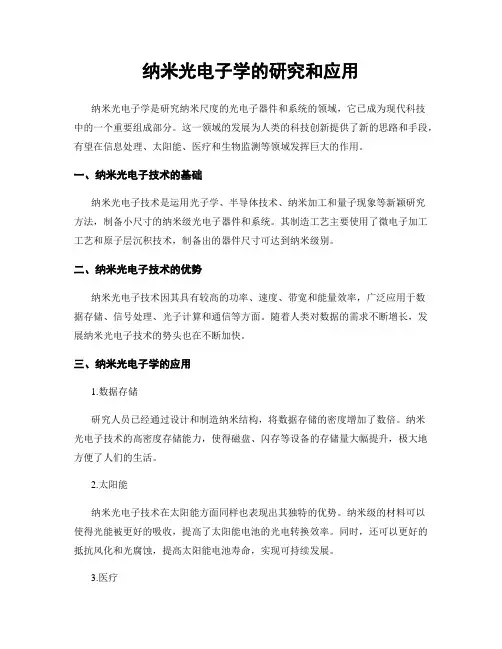 纳米光电子学的研究和应用

纳米光电子学是研究纳米尺度的光电子器件和系统的领域，它已成为现代科技中的一个重要组成部分。这一领域的发展为人类的科技创新提供了新的思路和手段，有望在信息处理、太阳能、医疗和生物监测等领域发挥巨大的作用。

一、纳米光电子技术的基础

纳米光电子技术是运用光子学、半导体技术、纳米加工和量子现象等新颖研究方法，制备小尺寸的纳米级光电子器件和系统。其制造工艺主要使用了微电子加工工艺和原子层沉积技术，制备出的器件尺寸可达到纳米级别。

二、纳米光电子技术的优势

纳米光电子技术因其具有较高的功率、速度、带宽和能量效率，广泛应用于数据存储、信号处理、光子计算和通信等方面。随着人类对数据的需求不断增长，发展纳米光电子技术的势头也在不断加快。

三、纳米光电子学的应用

1.数据存储

研究人员已经通过设计和制造纳米结构，将数据存储的密度增加了数倍。纳米光电子技术的高密度存储能力，使得磁盘、闪存等设备的存储量大幅提升，极大地方便了人们的生活。

2.太阳能

纳米光电子技术在太阳能方面同样也表现出其独特的优势。纳米级的材料可以使得光能被更好的吸收，提高了太阳能电池的光电转换效率。同时，还可以更好的抵抗风化和光腐蚀，提高太阳能电池寿命，实现可持续发展。

3.医疗